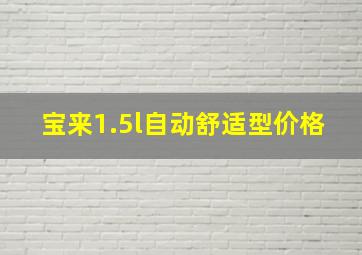 宝来1.5l自动舒适型价格